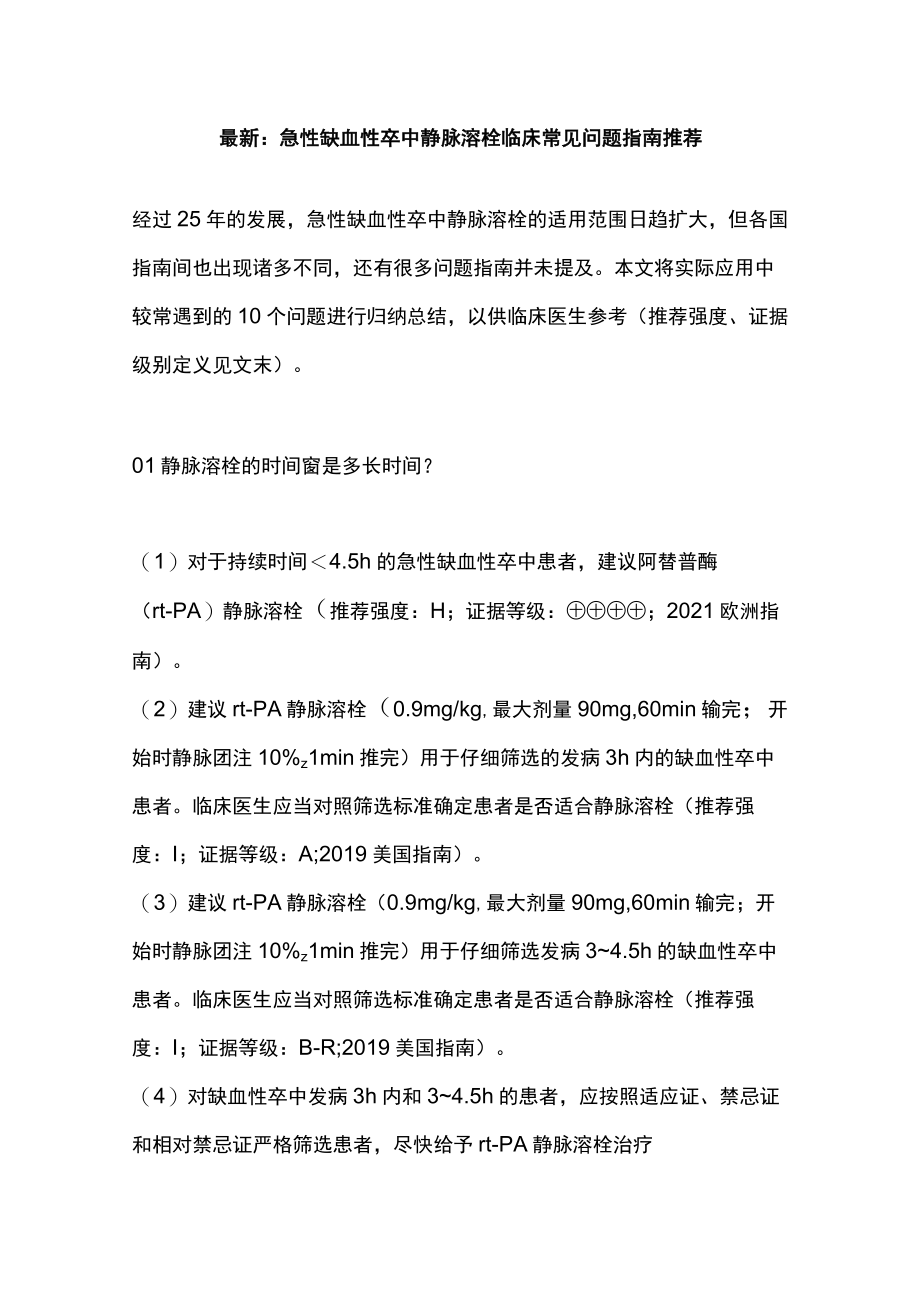 最新：急性缺血性卒中静脉溶栓临床常见问题指南推荐

经过 25 年的发展，急性缺血性卒中静脉溶栓的适用范围日趋扩大，但各国指南间也出现诸多不同，还有很多问题指南并未提及。本文将实际应用中较常遇到的 10 个问题进行归纳总结，以供临床医生参考（推荐强度、证据级别定义见文末）。

01 静脉溶栓的时间窗是多长时间？

（1）对于持续时间＜4.5h 的急性缺血性卒中患者，建议阿替普酶（rt-PA）静脉溶栓（推荐强度：H；证据等级：⊕⊕⊕⊕；2021 欧洲指南）。

（2）建议 rt-PA 静脉溶栓（0.9mg/kg, 最大剂量 90mg,60min 输完；开始时静脉团注 10%$_z$1min 推完）用于仔细筛选的发病 3h 内的缺血性卒中患者。临床医生应当对照筛选标准确定患者是否适合静脉溶栓（推荐强度：I；证据等级：A;2019 美国指南）。

（3）建议 rt-PA 静脉溶栓（0.9mg/kg, 最大剂量 90mg,60min 输完；开始时静脉团注 10%$_z$1min 推完）用于仔细筛选发病 3~4.5h 的缺血性卒中患者。临床医生应当对照筛选标准确定患者是否适合静脉溶栓（推荐强度：I；证据等级：B-R;2019 美国指南）。

（4）对缺血性卒中发病 3h 内和 3~4.5h 的患者，应按照适应证、禁忌证和相对禁忌证严格筛选患者，尽快给予 rt-PA 静脉溶栓治疗